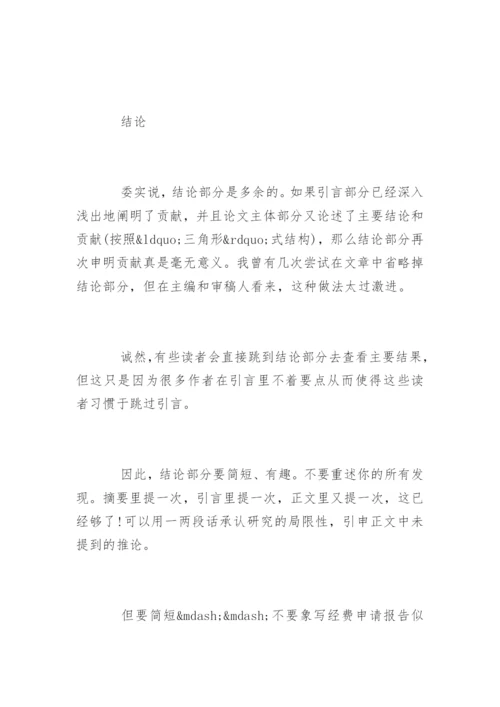 结论

委实说，结论部分是多余的。如果引言部分已经深入浅出地阐明了贡献，并且论文主体部分又论述了主要结论和贡献(按照&ldquo;三角形&rdquo;式结构)，那么结论部分再次申明贡献真是毫无意义。我曾有几次尝试在文章中省略掉结论部分，但在主编和审稿人看来，这种做法太过激进。

诚然,有些读者会直接跳到结论部分去查看主要结果,但这只是因为很多作者在引言里不着要点从而使得这些读者习惯于跳过引言。

因此，结论部分要简短、有趣。不要重述你的所有发现。摘要里提一次，引言里提一次，正文里又提一次，这已经够了!可以用一两段话承认研究的局限性，引申正文中未提到的推论。

但要简短&mdash;&mdash;不要象写经费申请报告似